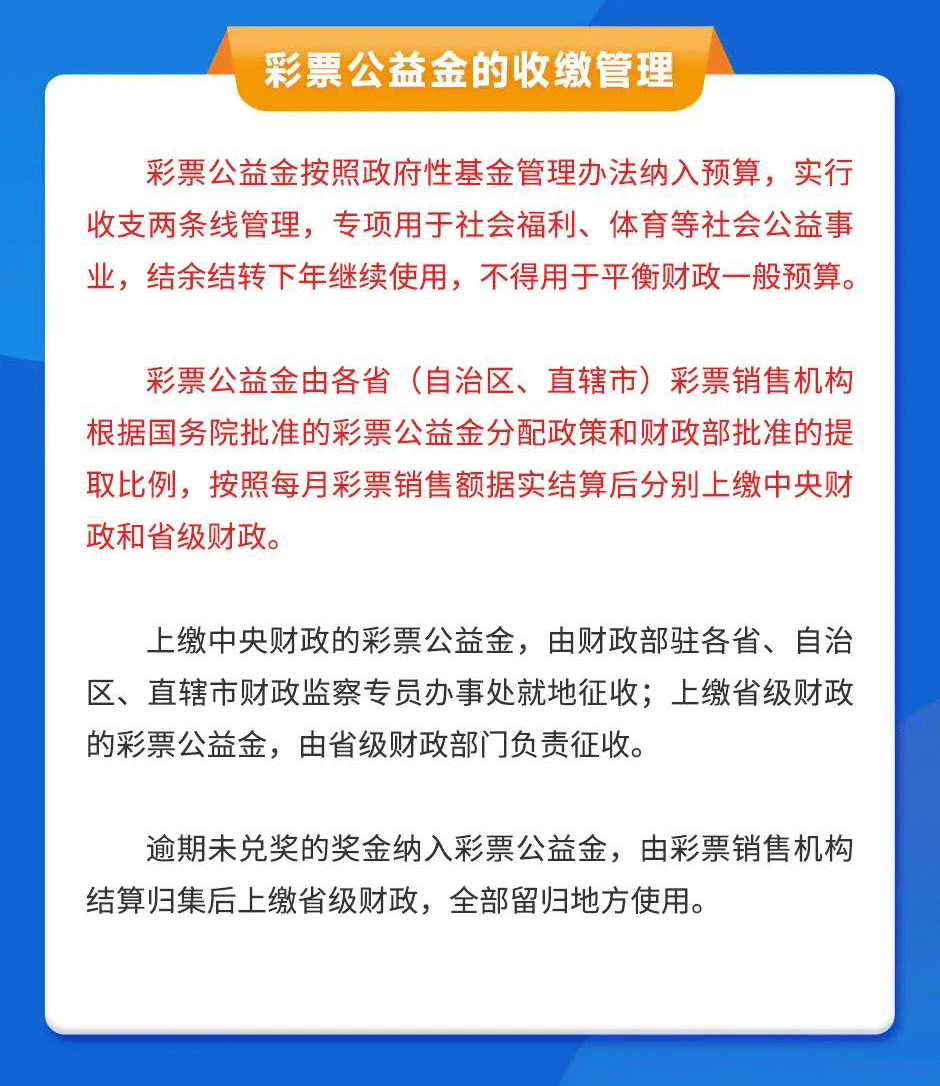 彩票公益金的收缴管理

彩票公益金按照政府性基金管理办法纳入预算，实行收支两条线管理，专项用于社会福利、体育等社会公益事业，结余结转下年继续使用，不得用于平衡财政一般预算。

彩票公益金由各省（自治区、直辖市）彩票销售机构根据国务院批准的彩票公益金分配政策和财政部批准的提取比例，按照每月彩票销售额据实结算后分别上缴中央财政和省级财政。

上缴中央财政的彩票公益金，由财政部驻各省、自治区、直辖市财政监察专员办事处就地征收；上缴省级财政的彩票公益金，由省级财政部门负责征收。

逾期未兑奖的奖金纳入彩票公益金，由彩票销售机构结算归集后上缴省级财政，全部留归地方使用。